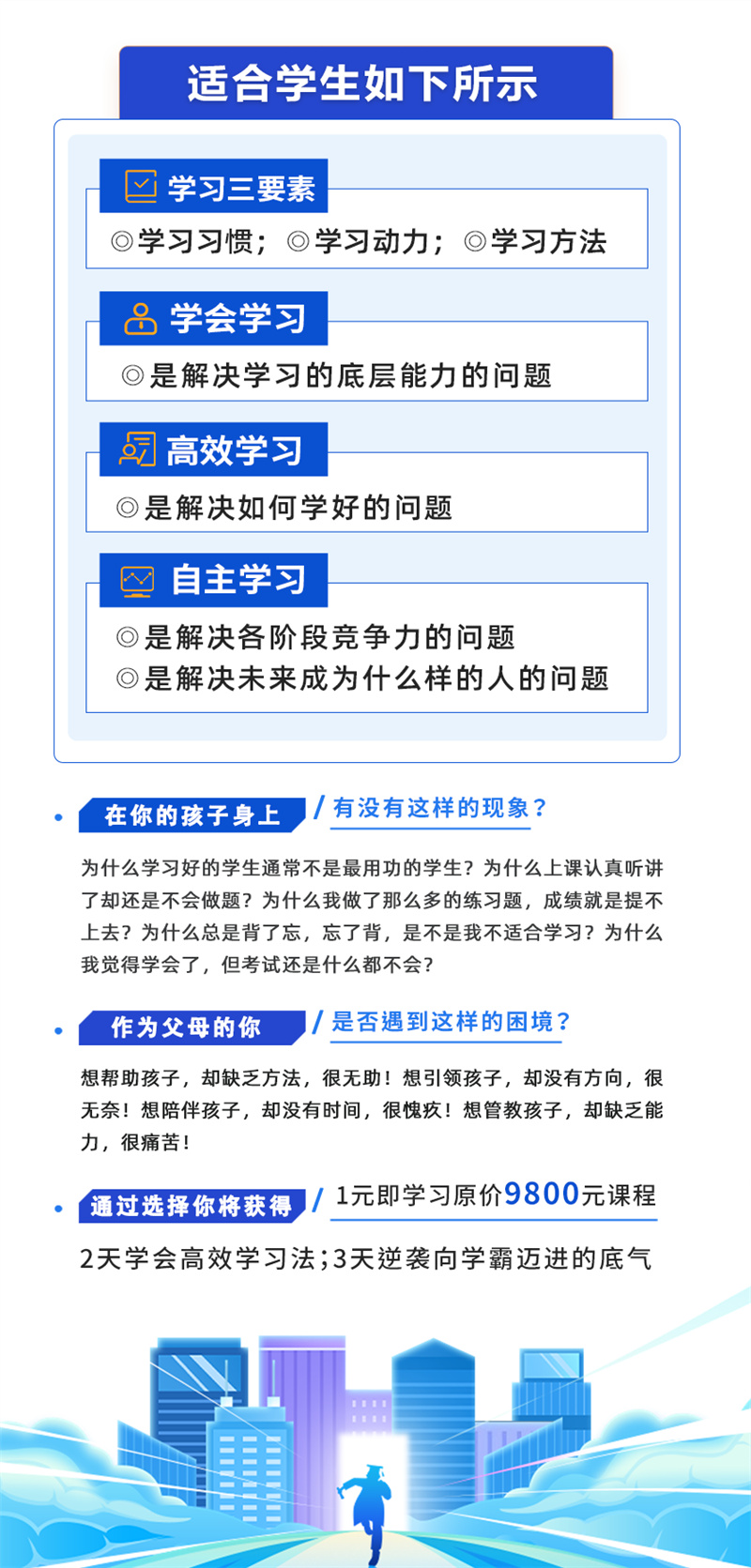 适合学生如下所示

学习三要素

◎学习习惯；◎学习动力；◎学习方法

学会学习

◎是解决学习的底层能力的问题

高效学习

◎是解决如何学好的问题

自主学习

◎是解决各阶段竞争力的问题
◎是解决未来成为什么样的人的问题

在你的孩子身上 / 有没有这样的现象？

为什么学习好的学生通常不是最用功的学生？为什么上课认真听讲了却还是不会做题？为什么我做了那么多的练习题，成绩就是提不上去？为什么总是背了忘，忘了背，是不是我不适合学习？为什么我觉得学会了，但考试还是什么都不会？

作为父母的你 / 是否遇到这样的困境？

想帮助孩子，却缺乏方法，很无助！想引领孩子，却没有方向，很无奈！想陪伴孩子，却没有时间，很愧疚！想管教孩子，却缺乏能力，很痛苦！

通过选择你将获得 / 1元即学习原价9800元课程

2天学会高效学习法;3天逆袭向学霸迈进的底气